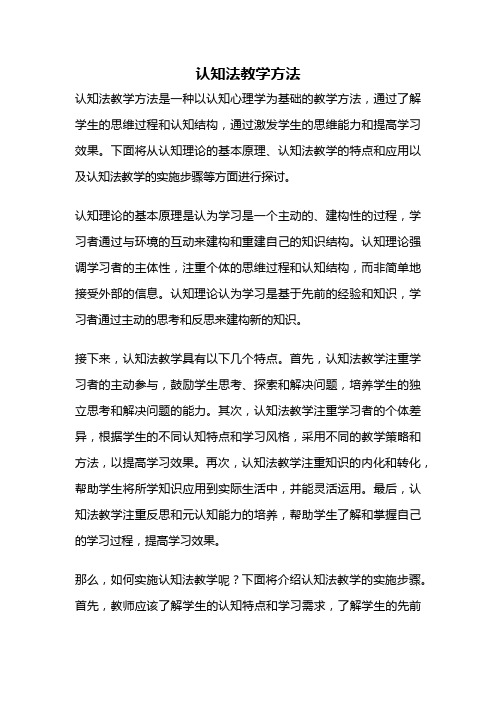 认知法教学方法

认知法教学方法是一种以认知心理学为基础的教学方法，通过了解学生的思维过程和认知结构，通过激发学生的思维能力和提高学习效果。下面将从认知理论的基本原理、认知法教学的特点和应用以及认知法教学的实施步骤等方面进行探讨。

认知理论的基本原理是认为学习是一个主动的、建构性的过程，学习者通过与环境的互动来建构和重建自己的知识结构。认知理论强调学习者的主体性，注重个体的思维过程和认知结构，而非简单地接受外部的信息。认知理论认为学习是基于先前的经验和知识，学习者通过主动的思考和反思来建构新的知识。

接下来，认知法教学具有以下几个特点。首先，认知法教学注重学习者的主动参与，鼓励学生思考、探索和解决问题，培养学生的独立思考和解决问题的能力。其次，认知法教学注重学习者的个体差异，根据学生的不同认知特点和学习风格，采用不同的教学策略和方法，以提高学习效果。再次，认知法教学注重知识的内化和转化，帮助学生将所学知识应用到实际生活中，并能灵活运用。最后，认知法教学注重反思和元认知能力的培养，帮助学生了解和掌握自己的学习过程，提高学习效果。

那么，如何实施认知法教学呢？下面将介绍认知法教学的实施步骤。首先，教师应该了解学生的认知特点和学习需求，了解学生的先前